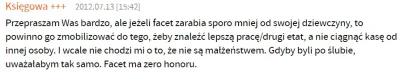 Księgowa +++ 2012.07.13 [15:42]

Przepraszam Was bardzo, ale jeżeli facet zarabia sporo mniej od swojej dziewczyny, to powinno go zmobilizować do tego, żeby znaleźć lepszą pracę/drugi etat, a nie ciągnąć kasę od innej osoby. I wcale nie chodzi mi o to, że nie są małżeństwem. Gdyby byli po ślubie, uważałabym tak samo. Facet ma zero honoru.